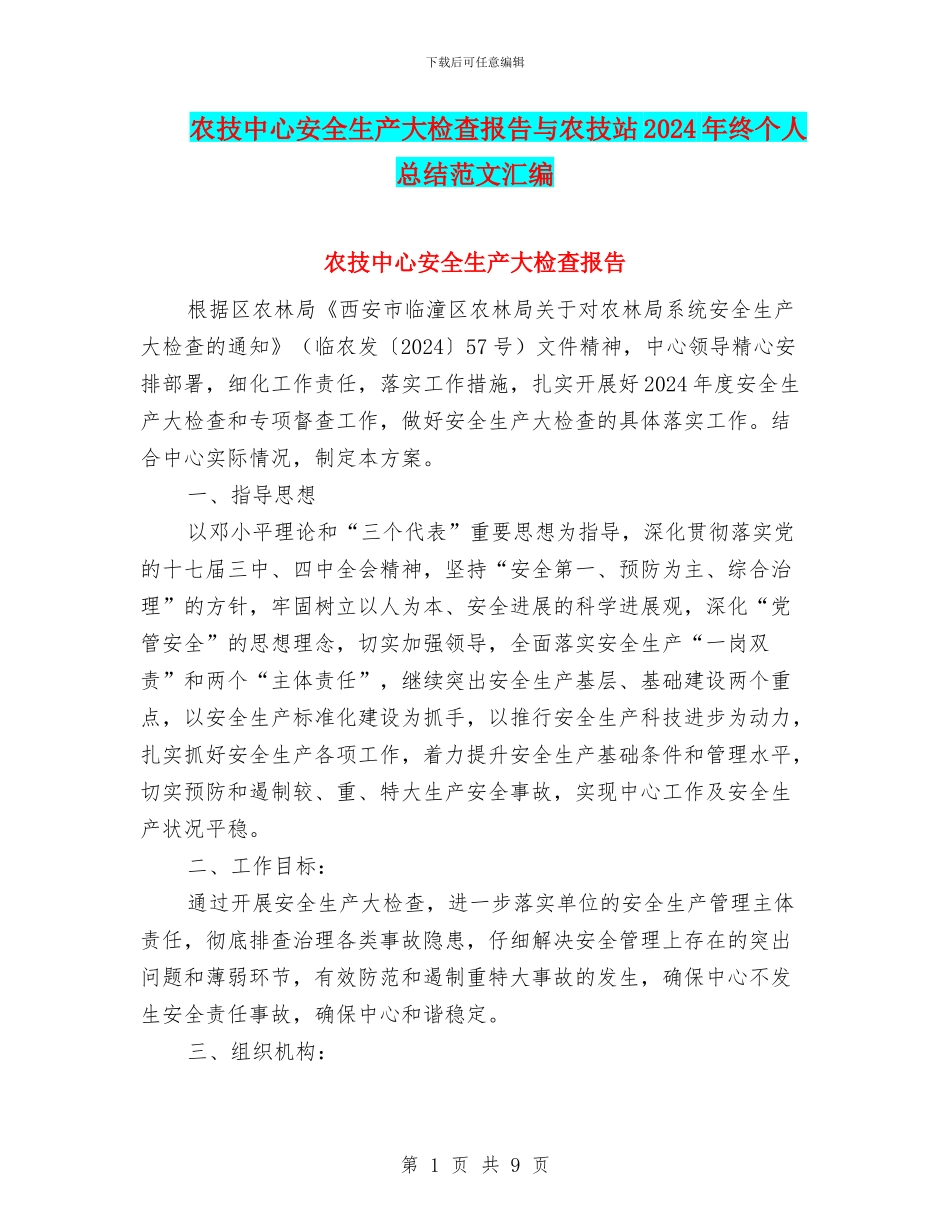 下载后可任意编辑

农技中心安全生产大检查报告与农技站2024年终个人总结范文汇编

农技中心安全生产大检查报告

根据区农林局《西安市临潼区农林局关于对农林局系统安全生产大检查的通知》（临农发〔2024〕57号）文件精神，中心领导精心安排部署，细化工作责任，落实工作措施，扎实开展好2024年度安全生产大检查和专项督查工作，做好安全生产大检查的具体落实工作。结合中心实际情况，制定本方案。

一、指导思想

以邓小平理论和“三个代表”重要思想为指导，深化贯彻落实党的十七届三中、四中全会精神，坚持“安全第一、预防为主、综合治理”的方针，牢固树立以人为本、安全进展的科学进展观，深化“党管安全”的思想理念，切实加强领导，全面落实安全生产“一岗双责”和两个“主体责任”，继续突出安全生产基层、基础建设两个重点，以安全生产标准化建设为抓手，以推行安全生产科技进步为动力，扎实抓好安全生产各项工作，着力提升安全生产基础条件和管理水平，切实预防和遏制较、重、特大生产安全事故，实现中心工作及安全生产状况平稳。

二、工作目标：

通过开展安全生产大检查，进一步落实单位的安全生产管理主体责任，彻底排查治理各类事故隐患，仔细解决安全管理上存在的突出问题和薄弱环节，有效防范和遏制重特大事故的发生，确保中心不发生安全责任事故，确保中心和谐稳定。

三、组织机构：

第 1 页 共 9 页